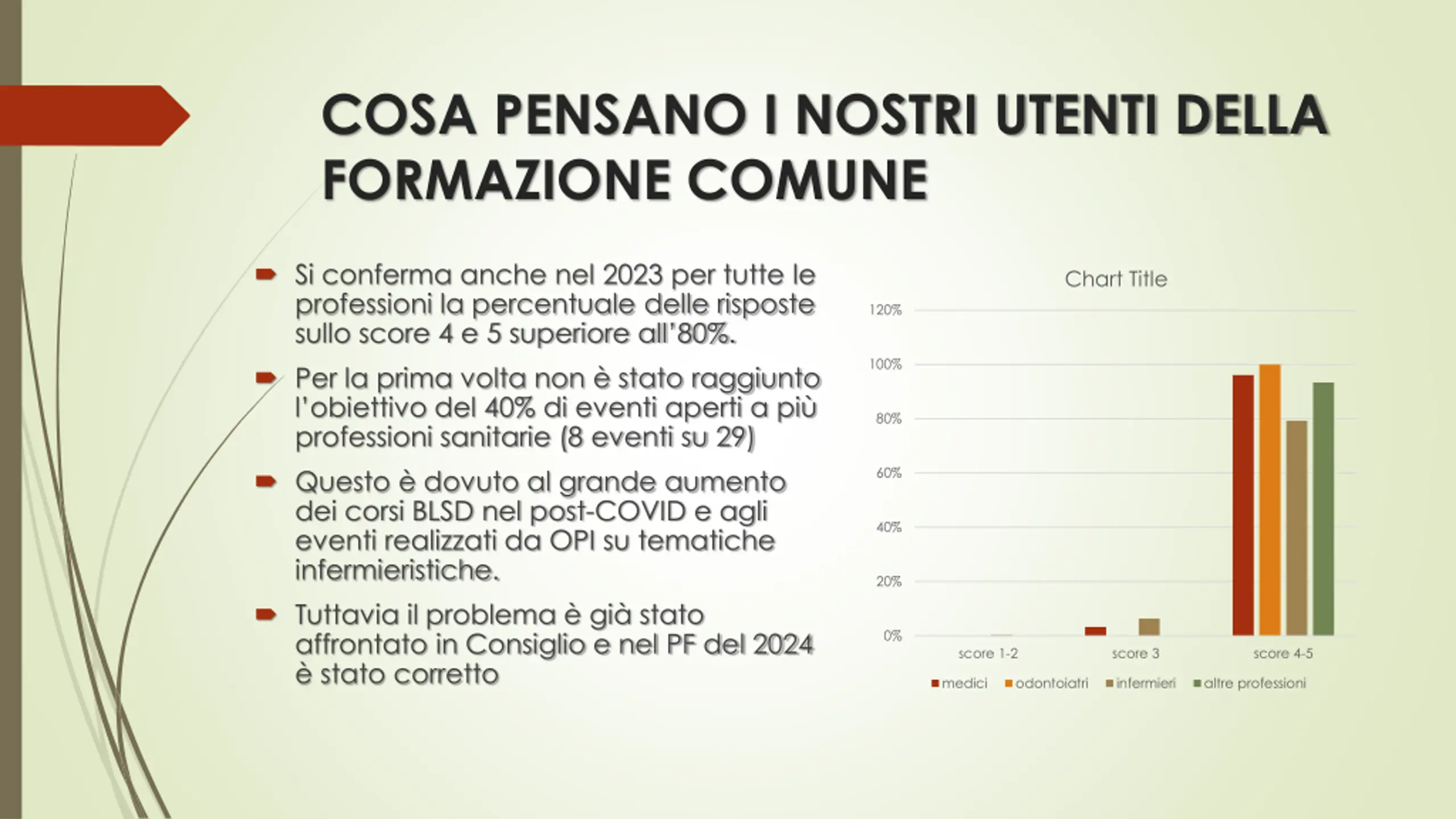 COSA PENSANO I NOSTRI UTENTI DELLA FORMAZIONE COMUNE

Si conferma anche nel 2023 per tutte le professioni la percentuale delle risposte sullo score 4 e 5 superiore all'80%.

Per la prima volta non è stato raggiunto l'obiettivo del 40% di eventi aperti a più professioni sanitarie (8 eventi su 29)

Questo è dovuto al grande aumento dei corsi BLSD nel post-COVID e agli eventi realizzati da OPI su tematiche infermieristiche.

Tuttavia il problema è già stato affrontato in Consiglio e nel PF del 2024 è stato corretto

Chart Title

120%
100%
80%
60%
40%
20%
0%

score 1-2
score 3
score 4-5

medici
odontoiatri
infermieri
altre professioni